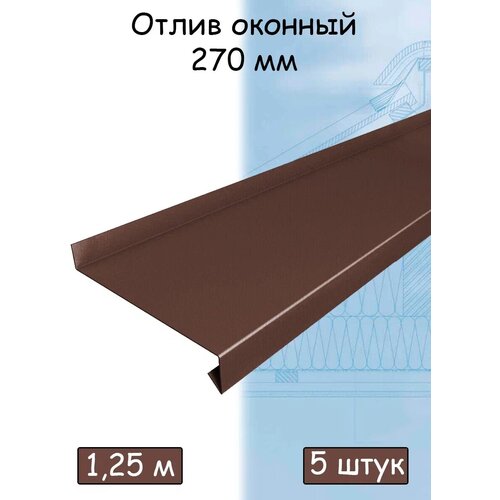 Отлив оконный
270 мм

1,25 м

5 штук